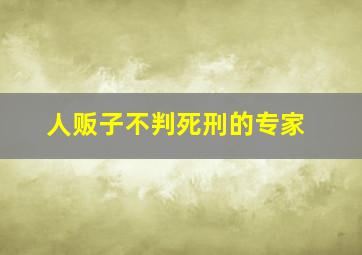 人贩子不判死刑的专家